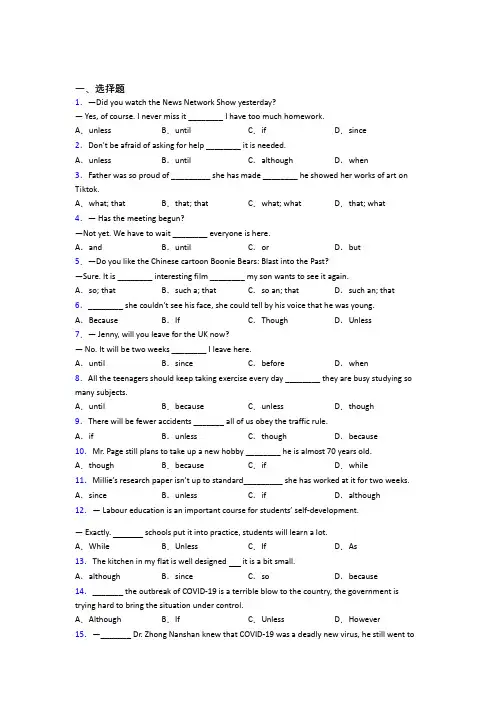 一、选择题
1. —Did you watch the News Network Show yesterday?
— Yes, of course. I never miss it ________ I have too much homework.
A. unless　B. until　C. if　D. since
2. Don't be afraid of asking for help ________ it is needed.
A. unless　B. until　C. although　D. when
3. Father was so proud of _________ she has made ________ he showed her works of art on Tiktok.
A. what; that　B. that; that　C. what; what　D. that; what
4. — Has the meeting begun?
—Not yet. We have to wait ________ everyone is here.
A. and　B. until　C. or　D. but
5. —Do you like the Chinese cartoon Boonie Bears: Blast into the Past?
—Sure. It is ________ interesting film ________ my son wants to see it again.
A. so; that　B. such a; that　C. so an; that　D. such an; that
6. ________ she couldn't see his face, she could tell by his voice that he was young.
A. Because　B. If　C. Though　D. Unless
7. — Jenny, will you leave for the UK now?
— No. It will be two weeks ________ I leave here.
A. until　B. since　C. before　D. when
8. All the teenagers should keep taking exercise every day ________ they are busy studying so many subjects.
A. until　B. because　C. unless　D. though
9. There will be fewer accidents _______ all of us obey the traffic rule.
A. if　B. unless　C. though　D. because
10. Mr. Page still plans to take up a new hobby ________ he is almost 70 years old.
A. though　B. because　C. if　D. while
11. Millie's research paper isn't up to standard_________ she has worked at it for two weeks.
A. since　B. unless　C. if　D. although
12. — Labour education is an important course for students' self-development.
— Exactly. _______ schools put it into practice, students will learn a lot.
A. While　B. Unless　C. If　D. As
13. The kitchen in my flat is well designed ___ it is a bit small.
A. although　B. since　C. so　D. because
14. _______ the outbreak of COVID-19 is a terrible blow to the country, the government is trying hard to bring the situation under control.
A. Although　B. If　C. Unless　D. However
15. —_______ Dr. Zhong Nanshan knew that COVID-19 was a deadly new virus, he still went to